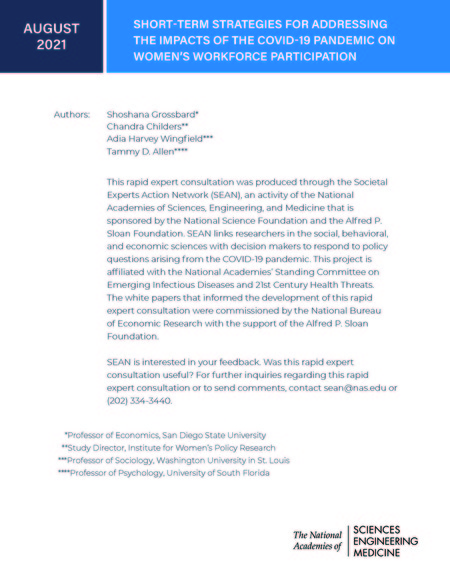 AUGUST 2021

SHORT-TERM STRATEGIES FOR ADDRESSING THE IMPACTS OF THE COVID-19 PANDEMIC ON WOMEN'S WORKFORCE PARTICIPATION

Authors: Shoshana Grossbard*
Chandra Childers**
Adia Harvey Wingfield***
Tammy D. Allen****

This rapid expert consultation was produced through the Societal Experts Action Network (SEAN), an activity of the National Academies of Sciences, Engineering, and Medicine that is sponsored by the National Science Foundation and the Alfred P. Sloan Foundation. SEAN links researchers in the social, behavioral, and economic sciences with decision makers to respond to policy questions arising from the COVID-19 pandemic. This project is affiliated with the National Academies' Standing Committee on Emerging Infectious Diseases and 21st Century Health Threats. The white papers that informed the development of this rapid expert consultation were commissioned by the National Bureau of Economic Research with the support of the Alfred P. Sloan Foundation.

SEAN is interested in your feedback. Was this rapid expert consultation useful? For further inquiries regarding this rapid expert consultation or to send comments, contact sean@nas.edu or (202) 334-3440.

*Professor of Economics, San Diego State University
**Study Director, Institute for Women's Policy Research
***Professor of Sociology, Washington University in St. Louis
****Professor of Psychology, University of South Florida

The National Academies of SCIENCES ENGINEERING MEDICINE